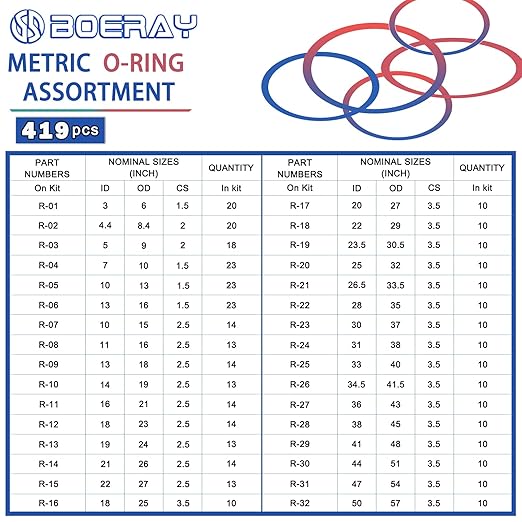 BOERAY

METRIC O-RING ASSORTMENT

419 pcs

| PART NUMBERS | NOMINAL SIZES (INCH) | | | QUANTITY |
|---|---|---|---|---|
| On Kit | ID | OD | CS | In kit |
| R-01 | 3 | 6 | 1.5 | 20 |
| R-02 | 4.4 | 8.4 | 2 | 20 |
| R-03 | 5 | 9 | 2 | 18 |
| R-04 | 7 | 10 | 1.5 | 23 |
| R-05 | 10 | 13 | 1.5 | 23 |
| R-06 | 13 | 16 | 1.5 | 23 |
| R-07 | 10 | 15 | 2.5 | 14 |
| R-08 | 11 | 16 | 2.5 | 13 |
| R-09 | 13 | 18 | 2.5 | 14 |
| R-10 | 14 | 19 | 2.5 | 13 |
| R-11 | 16 | 21 | 2.5 | 14 |
| R-12 | 18 | 23 | 2.5 | 14 |
| R-13 | 19 | 24 | 2.5 | 13 |
| R-14 | 21 | 26 | 2.5 | 14 |
| R-15 | 22 | 27 | 2.5 | 13 |
| R-16 | 18 | 25 | 3.5 | 10 |

| PART NUMBERS | NOMINAL SIZES (INCH) | | | QUANTITY |
|---|---|---|---|---|
| On Kit | ID | OD | CS | In kit |
| R-17 | 20 | 27 | 3.5 | 10 |
| R-18 | 22 | 29 | 3.5 | 10 |
| R-19 | 23.5 | 30.5 | 3.5 | 10 |
| R-20 | 25 | 32 | 3.5 | 10 |
| R-21 | 26.5 | 33.5 | 3.5 | 10 |
| R-22 | 28 | 35 | 3.5 | 10 |
| R-23 | 30 | 37 | 3.5 | 10 |
| R-24 | 31 | 38 | 3.5 | 10 |
| R-25 | 33 | 40 | 3.5 | 10 |
| R-26 | 34.5 | 41.5 | 3.5 | 10 |
| R-27 | 36 | 43 | 3.5 | 10 |
| R-28 | 38 | 45 | 3.5 | 10 |
| R-29 | 41 | 48 | 3.5 | 10 |
| R-30 | 44 | 51 | 3.5 | 10 |
| R-31 | 47 | 54 | 3.5 | 10 |
| R-32 | 50 | 57 | 3.5 | 10 |